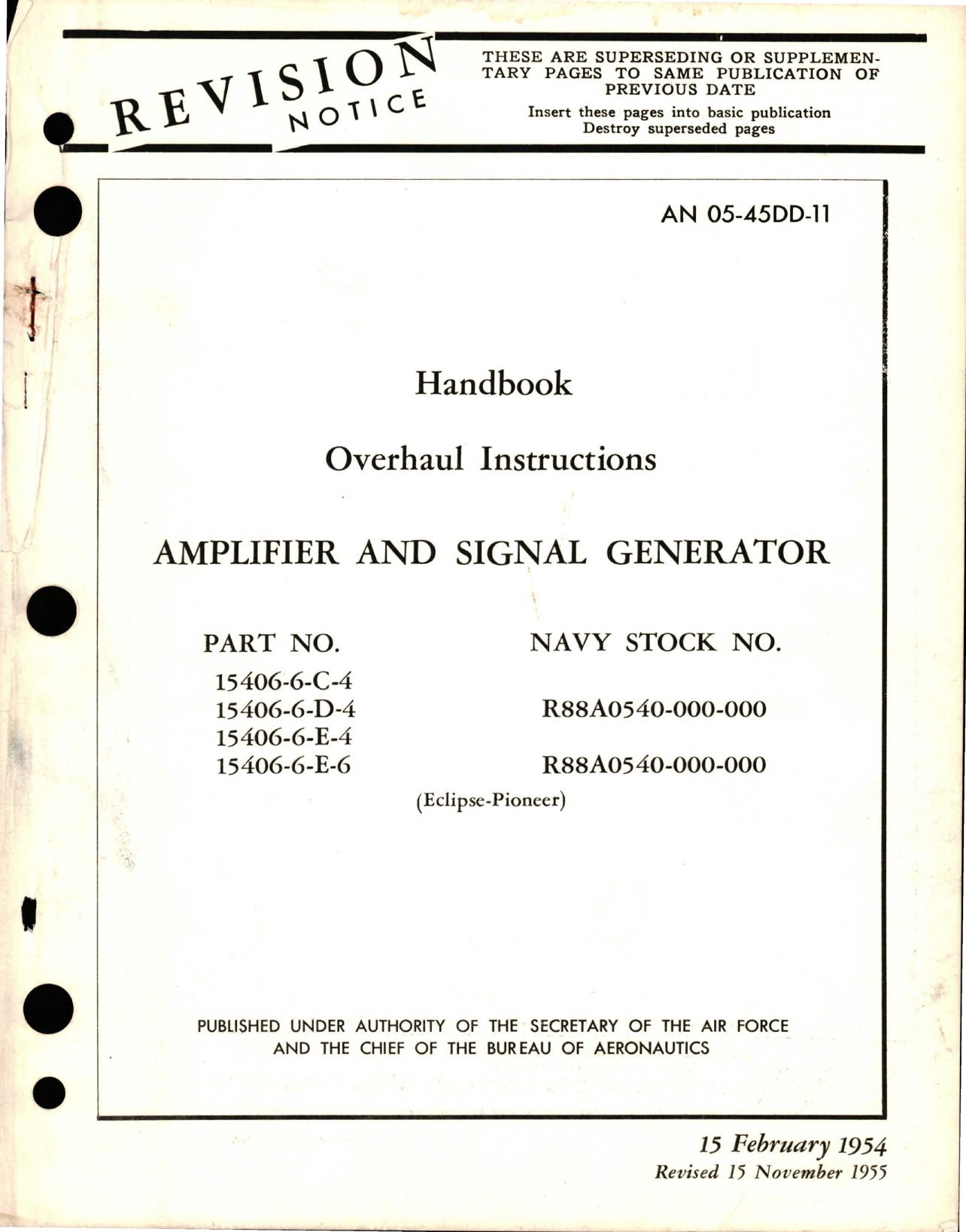 REVISION NOTICE

THESE ARE SUPERSEDING OR SUPPLEMENTARY PAGES TO SAME PUBLICATION OF PREVIOUS DATE
Insert these pages into basic publication
Destroy superseded pages

AN 05-45DD-11

Handbook

Overhaul Instructions

AMPLIFIER AND SIGNAL GENERATOR

| PART NO. | NAVY STOCK NO. |
|---|---|
| 15406-6-C-4 | |
| 15406-6-D-4 | R88A0540-000-000 |
| 15406-6-E-4 | |
| 15406-6-E-6 | R88A0540-000-000 |

(Eclipse-Pioneer)

PUBLISHED UNDER AUTHORITY OF THE SECRETARY OF THE AIR FORCE AND THE CHIEF OF THE BUREAU OF AERONAUTICS

15 February 1954
Revised 15 November 1955